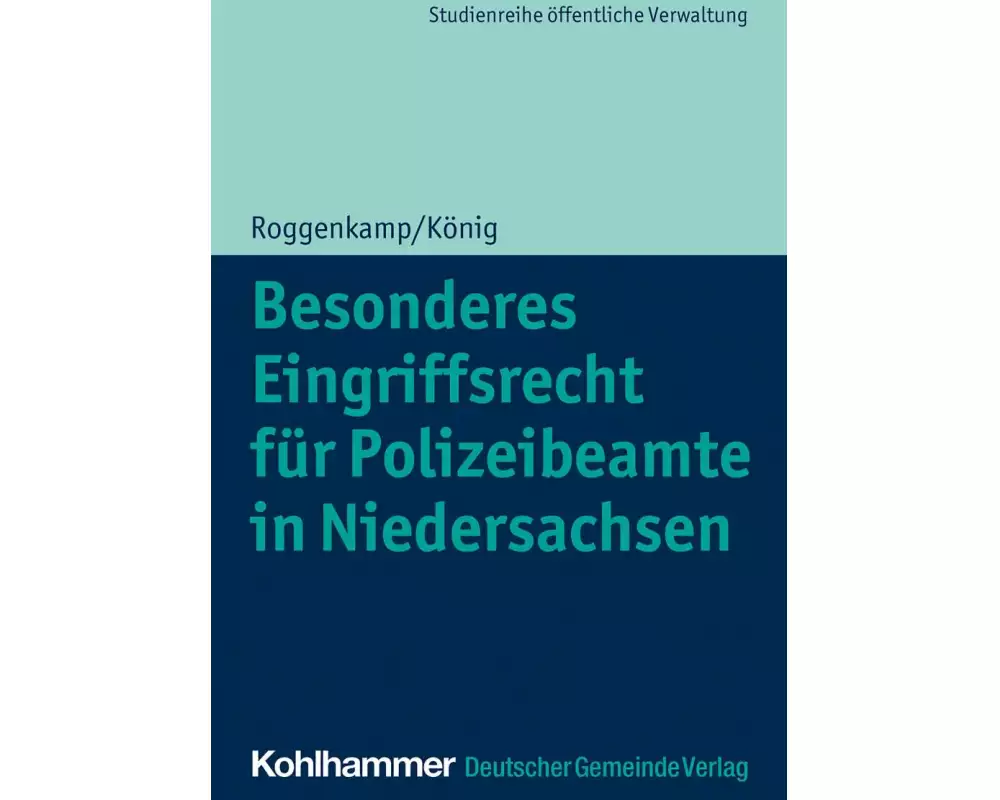 Studienreihe öffentliche Verwaltung

Roggenkamp/König

Besonderes Eingriffsrecht für Polizeibeamte in Niedersachsen

Kohlhammer Deutscher Gemeinde Verlag